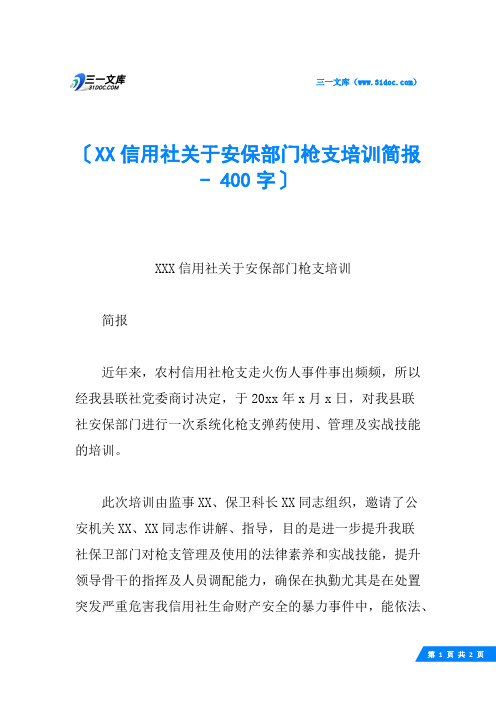 三一文库
31DOC.COM

三一文库（www.31doc.com）

〔XX信用社关于安保部门枪支培训简报 - 400字〕

XXX信用社关于安保部门枪支培训

简报

近年来，农村信用社枪支走火伤人事件事出频频，所以经我县联社党委商讨决定，于20xx年x月x日，对我县联社安保部门进行一次系统化枪支弹药使用、管理及实战技能的培训。

此次培训由监事XX、保卫科长XX同志组织，邀请了公安机关XX、XX同志作讲解、指导，目的是进一步提升我联社保卫部门对枪支管理及使用的法律素养和实战技能，提升领导骨干的指挥及人员调配能力，确保在执勤尤其是在处置突发严重危害我信用社生命财产安全的暴力事件中，能依法、

第 1 页 共 2 页